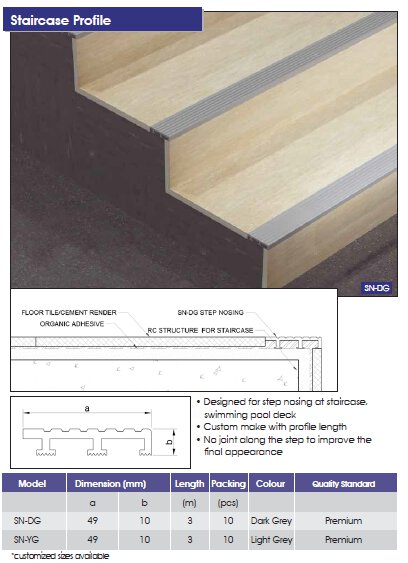 Staircase Profile

SN-DG

FLOOR TILE/CEMENT RENDER
ORGANIC ADHESIVE
SN-DG STEP NOSING
RC STRUCTURE FOR STAIRCASE

a
b

• Designed for step nosing at staircase, swimming pool deck
• Custom make with profile length
• No joint along the step to improve the final appearance

| Model | Dimension (mm) | | Length | Packing | Colour | Quality Standard |
|---|---|---|---|---|---|---|
| | a | b | (m) | (pcs) | | |
| SN-DG | 49 | 10 | 3 | 10 | Dark Grey | Premium |
| SN-YG | 49 | 10 | 3 | 10 | Light Grey | Premium |

*customized sizes available